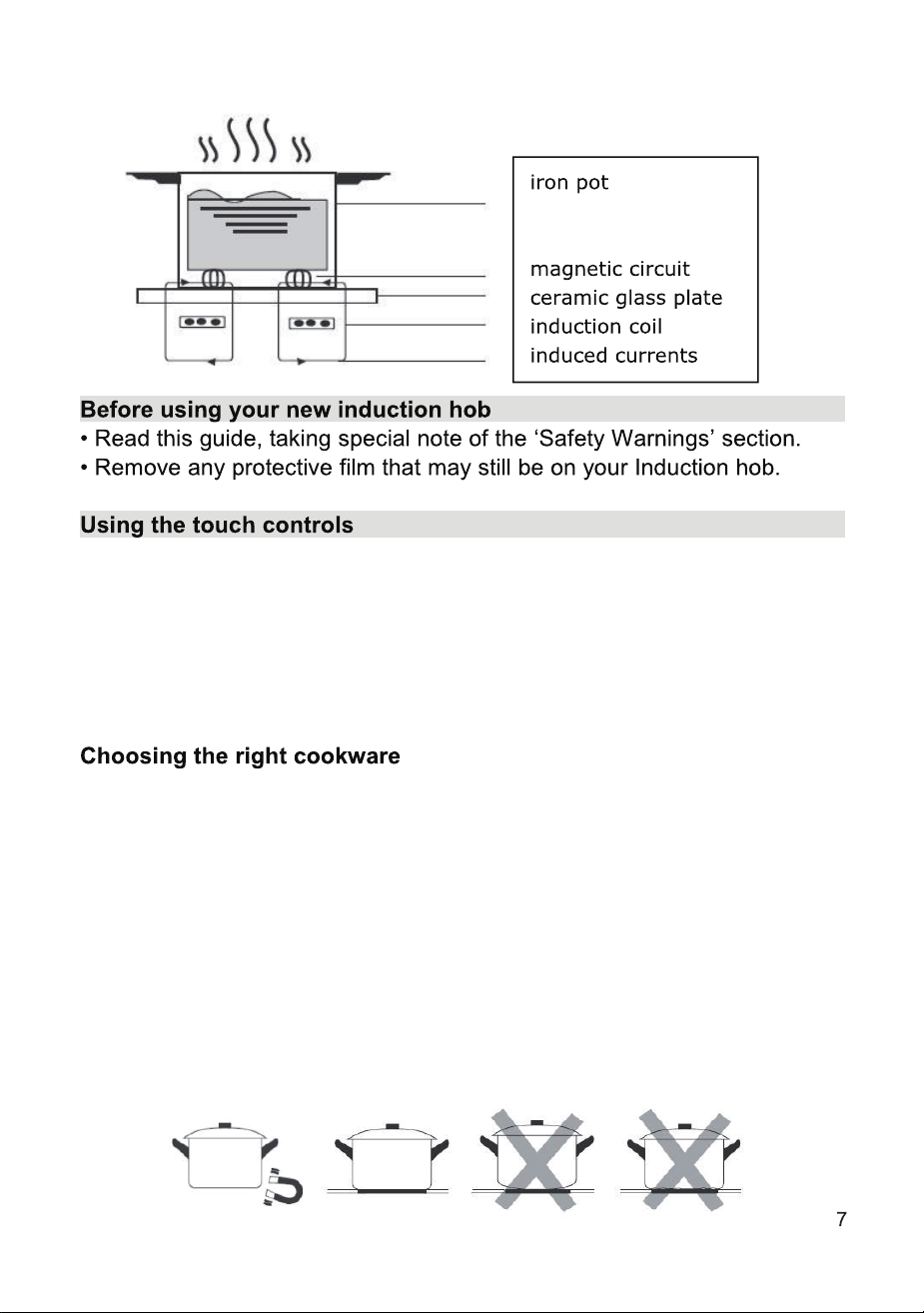 iron pot

magnetic circuit
ceramic glass plate
induction coil
induced currents

Before using your new induction hob

• Read this guide, taking special note of the 'Safety Warnings' section.
• Remove any protective film that may still be on your Induction hob.

Using the touch controls

Choosing the right cookware

7